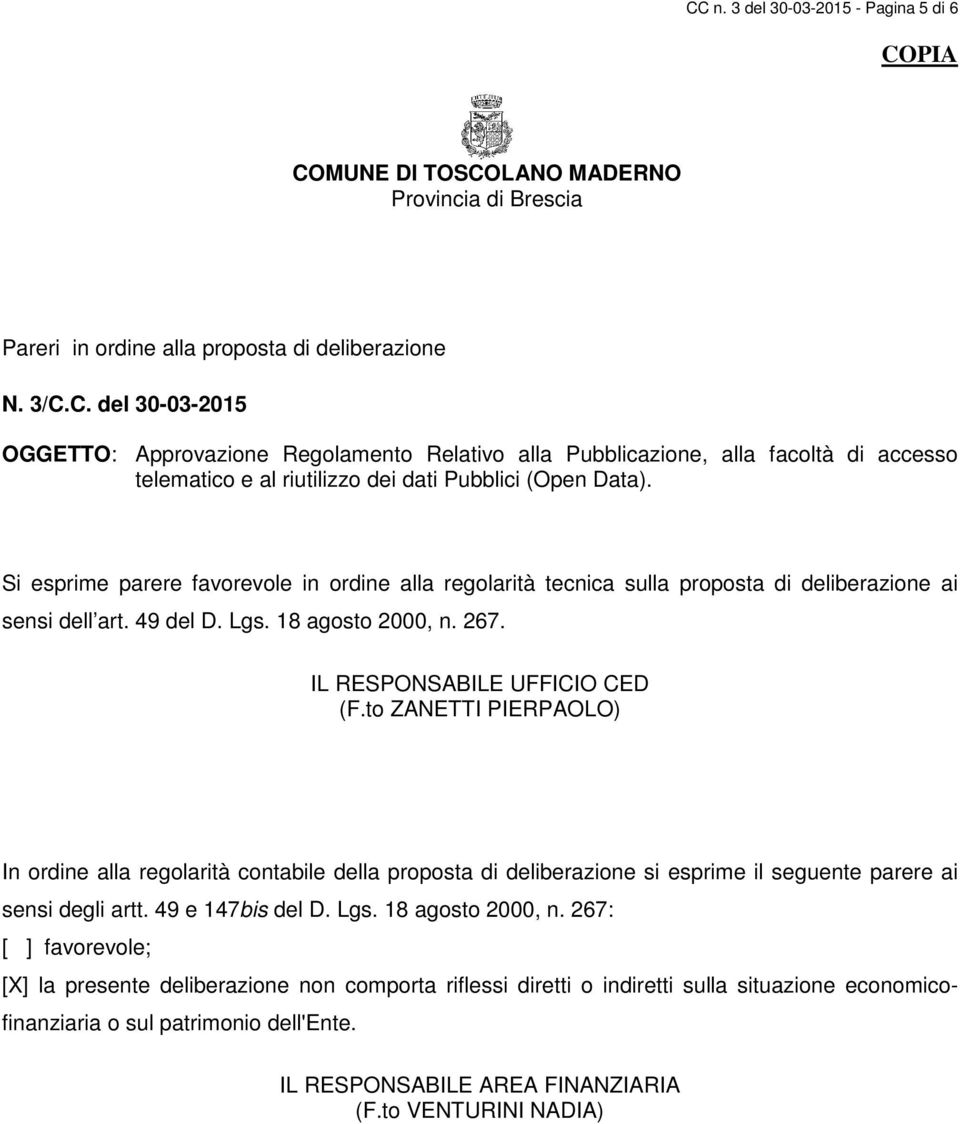 CC n. 3 del 30-03-2015 - Pagina 5 di 6

COPIA

COMUNE DI TOSCOLANO MADERNO
Provincia di Brescia

Pareri in ordine alla proposta di deliberazione

N. 3/C.C. del 30-03-2015

OGGETTO: Approvazione Regolamento Relativo alla Pubblicazione, alla facoltà di accesso telematico e al riutilizzo dei dati Pubblici (Open Data).

Si esprime parere favorevole in ordine alla regolarità tecnica sulla proposta di deliberazione ai sensi dell art. 49 del D. Lgs. 18 agosto 2000, n. 267.

IL RESPONSABILE UFFICIO CED
(F.to ZANETTI PIERPAOLO)

In ordine alla regolarità contabile della proposta di deliberazione si esprime il seguente parere ai sensi degli artt. 49 e 147bis del D. Lgs. 18 agosto 2000, n. 267:

[ ] favorevole;

[X] la presente deliberazione non comporta riflessi diretti o indiretti sulla situazione economico-finanziaria o sul patrimonio dell'Ente.

IL RESPONSABILE AREA FINANZIARIA
(F.to VENTURINI NADIA)